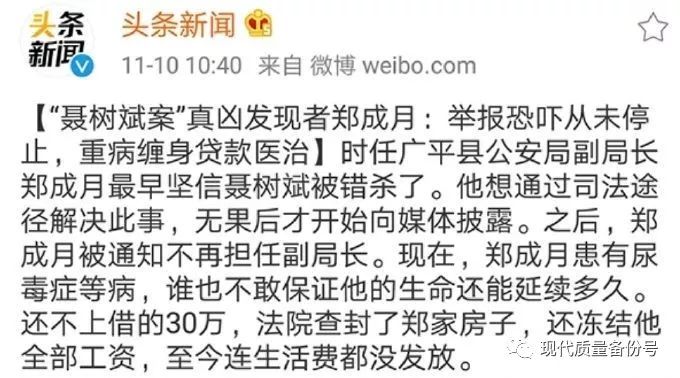 头条新闻

头条新闻

11-10 10:40 来自 微博 weibo.com

【“聂树斌案”真凶发现者郑成月：举报恐吓从未停止，重病缠身贷款医治】时任广平县公安局副局长郑成月最早坚信聂树斌被错杀了。他想通过司法途径解决此事，无果后才开始向媒体披露。之后，郑成月被通知不再担任副局长。现在，郑成月患有尿毒症等病，谁也不敢保证他的生命还能延续多久。还不上借的30万，法院查封了郑家房子，还冻结他全部工资，至今连生活费都没发放。

现代质量备份号